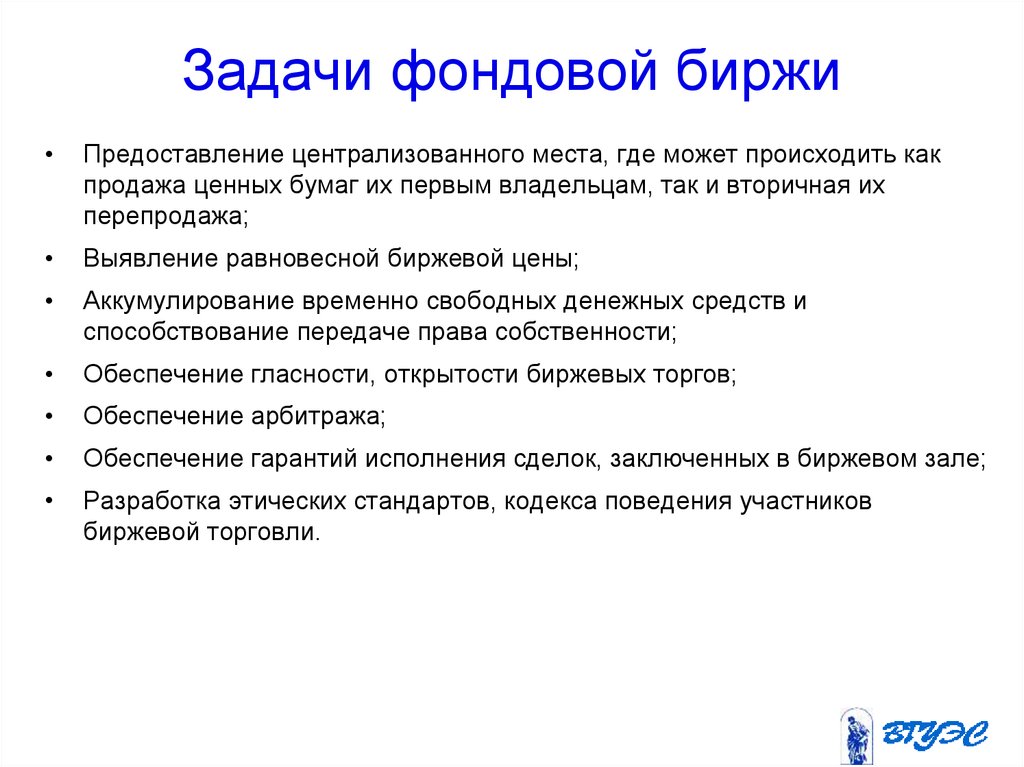 Задачи фондовой биржи

• Предоставление централизованного места, где может происходить как продажа ценных бумаг их первым владельцам, так и вторичная их перепродажа;
• Выявление равновесной биржевой цены;
• Аккумулирование временно свободных денежных средств и способствование передаче права собственности;
• Обеспечение гласности, открытости биржевых торгов;
• Обеспечение арбитража;
• Обеспечение гарантий исполнения сделок, заключенных в биржевом зале;
• Разработка этических стандартов, кодекса поведения участников биржевой торговли.

ВГУЭС